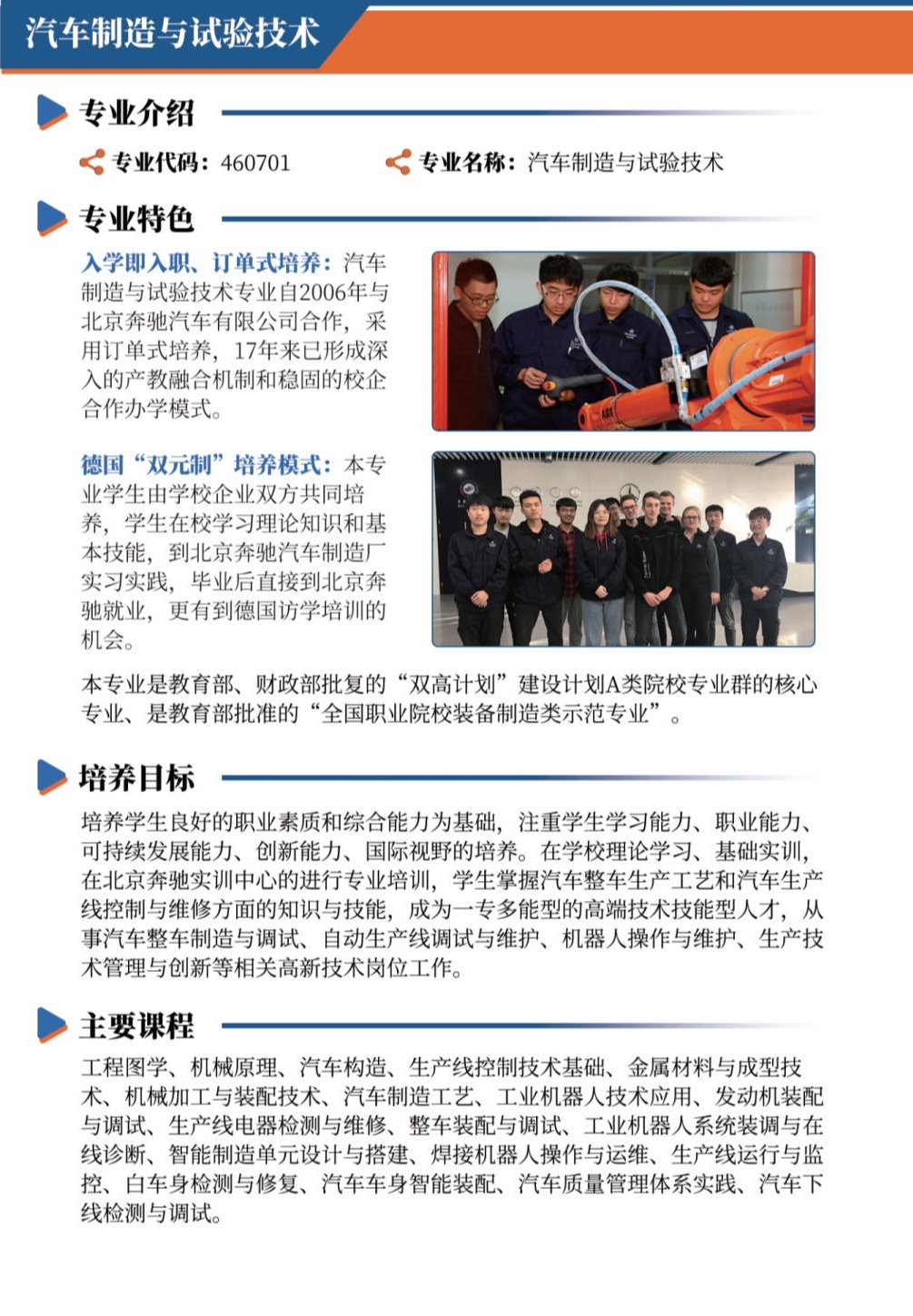 汽车制造与试验技术

专业介绍

专业代码：460701

专业名称：汽车制造与试验技术

专业特色

入学即入职、订单式培养：汽车制造与试验技术专业自2006年与北京奔驰汽车有限公司合作，采用订单式培养，17年来已形成深入的产教融合机制和稳固的校企合作办学模式。

德国“双元制”培养模式：本专业学生由学校企业双方共同培养，学生在校学习理论知识和基本技能，到北京奔驰汽车制造厂实习实践，毕业后直接到北京奔驰就业，更有到德国访学培训的机会。

本专业是教育部、财政部批复的“双高计划”建设计划A类院校专业群的核心专业、是教育部批准的“全国职业院校装备制造类示范专业”。

培养目标

培养学生良好的职业素质和综合能力为基础，注重学生学习能力、职业能力、可持续发展能力、创新能力、国际视野的培养。在学校理论学习、基础实训，在北京奔驰实训中心的进行专业培训，学生掌握汽车整车生产工艺和汽车生产线控制与维修方面的知识与技能，成为一专多能型的高端技术技能型人才，从事汽车整车制造与调试、自动生产线调试与维护、机器人操作与维护、生产技术管理与创新等相关高新技术岗位工作。

主要课程

工程图学、机械原理、汽车构造、生产线控制技术基础、金属材料与成型技术、机械加工与装配技术、汽车制造工艺、工业机器人技术应用、发动机装配与调试、生产线电器检测与维修、整车装配与调试、工业机器人系统装调与在线诊断、智能制造单元设计与搭建、焊接机器人操作与运维、生产线运行与监控、白车身检测与修复、汽车车身智能装配、汽车质量管理体系实践、汽车下线检测与调试。